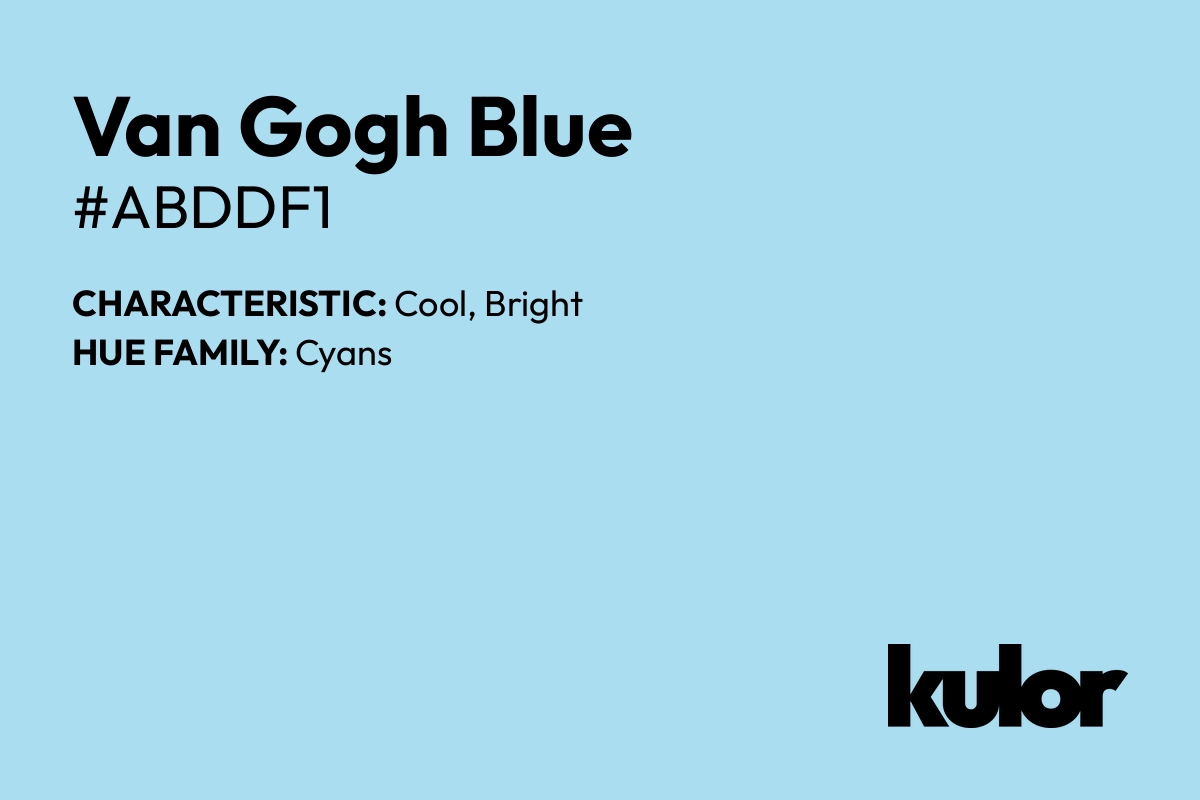 Van Gogh Blue
#ABDDF1

CHARACTERISTIC: Cool, Bright
HUE FAMILY: Cyans

kulor